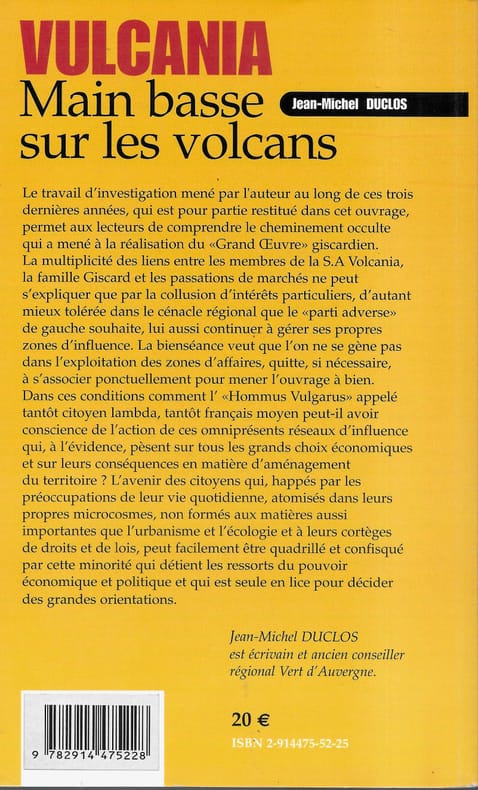 VULCANIA
Main basse sur les volcans

Jean-Michel DUCLOS

Le travail d'investigation mené par l'auteur au long de ces trois dernières années, qui est pour partie restitué dans cet ouvrage, permet aux lecteurs de comprendre le cheminement occulte qui a mené à la réalisation du «Grand Œuvre» giscardien.
La multiplicité des liens entre les membres de la S.A Volcania, la famille Giscard et les passations de marchés ne peut s'expliquer que par la collusion d'intérêts particuliers, d'autant mieux tolérée dans le cénacle régional que le «parti adverse» de gauche souhaite, lui aussi continuer à gérer ses propres zones d'influence. La bienséance veut que l'on ne se gène pas dans l'exploitation des zones d'affaires, quitte, si nécessaire, à s'associer ponctuellement pour mener l'ouvrage à bien.
Dans ces conditions comment l' «Hommus Vulgarus» appelé tantôt citoyen lambda, tantôt français moyen peut-il avoir conscience de l'action de ces omniprésents réseaux d'influence qui, à l'évidence, pèsent sur tous les grands choix économiques et sur leurs conséquences en matière d'aménagement du territoire ? L'avenir des citoyens qui, happés par les préoccupations de leur vie quotidienne, atomisés dans leurs propres microcosmes, non formés aux matières aussi importantes que l'urbanisme et l'écologie et à leurs cortèges de droits et de lois, peut facilement être quadrillé et confisqué par cette minorité qui détient les ressorts du pouvoir économique et politique et qui est seule en lice pour décider des grandes orientations.

Jean-Michel DUCLOS est écrivain et ancien conseiller régional Vert d'Auvergne.

20 €
ISBN 2-914475-52-25

9 782914 475228